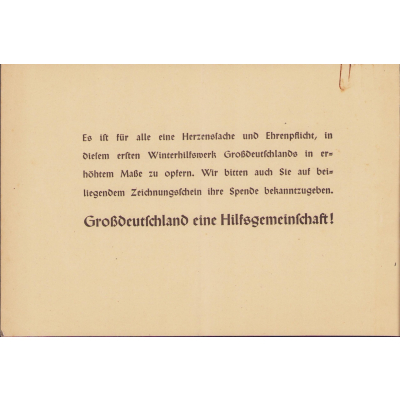 Es ist für alle eine Herzenssache und Ehrenpflicht, in diesem ersten Winterhilfswerk Großdeutschlands in erhöhtem Maße zu opfern. Wir bitten auch Sie auf beiliegendem Zeichnungsschein ihre Spende bekanntzugeben.

Großdeutschland eine Hilfsgemeinschaft!